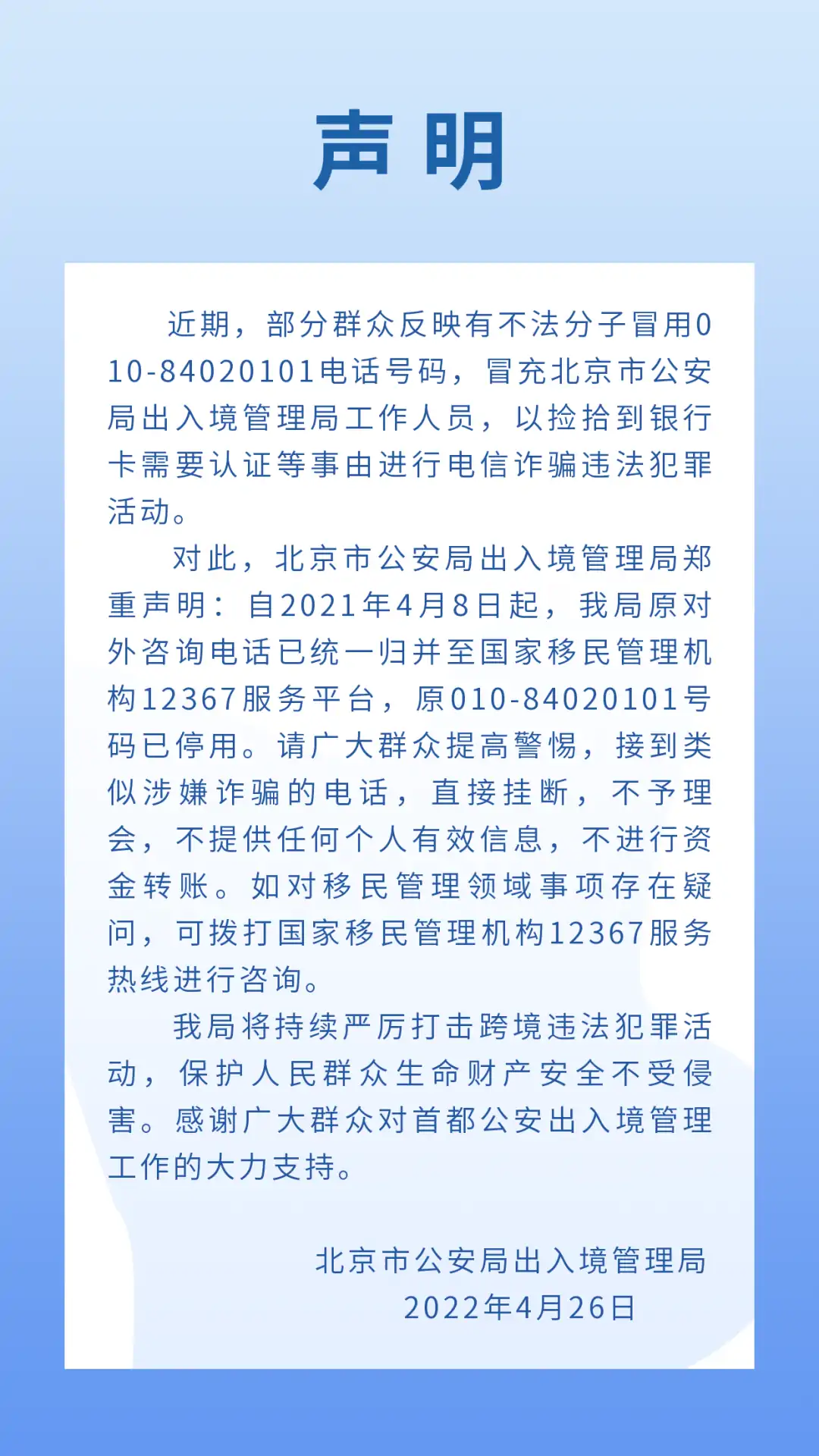 声明

近期，部分群众反映有不法分子冒用010-84020101电话号码，冒充北京市公安局出入境管理局工作人员，以捡拾到银行卡需要认证等事由进行电信诈骗违法犯罪活动。

对此，北京市公安局出入境管理局郑重声明：自2021年4月8日起，我局原对外咨询电话已统一归并至国家移民管理机构12367服务平台，原010-84020101号码已停用。请广大群众提高警惕，接到类似涉嫌诈骗的电话，直接挂断，不予理会，不提供任何个人有效信息，不进行资金转账。如对移民管理领域事项存在疑问，可拨打国家移民管理机构12367服务热线进行咨询。

我局将持续严厉打击跨境违法犯罪活动，保护人民群众生命财产安全不受侵害。感谢广大群众对首都公安出入境管理工作的大力支持。

北京市公安局出入境管理局
2022年4月26日